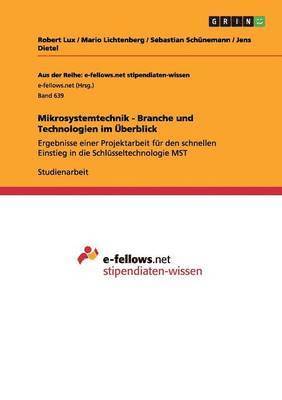 GRIN

Robert Lux / Mario Lichtenberg / Sebastian Schünemann / Jens Dietel

Aus der Reihe: e-fellows.net stipendiaten-wissen
e-fellows.net (Hrsg.)
Band 639

Mikrosystemtechnik - Branche und Technologien im Überblick

Ergebnisse einer Projektarbeit für den schnellen Einstieg in die Schlüsseltechnologie MST

Studienarbeit

e-fellows.net
stipendiaten-wissen